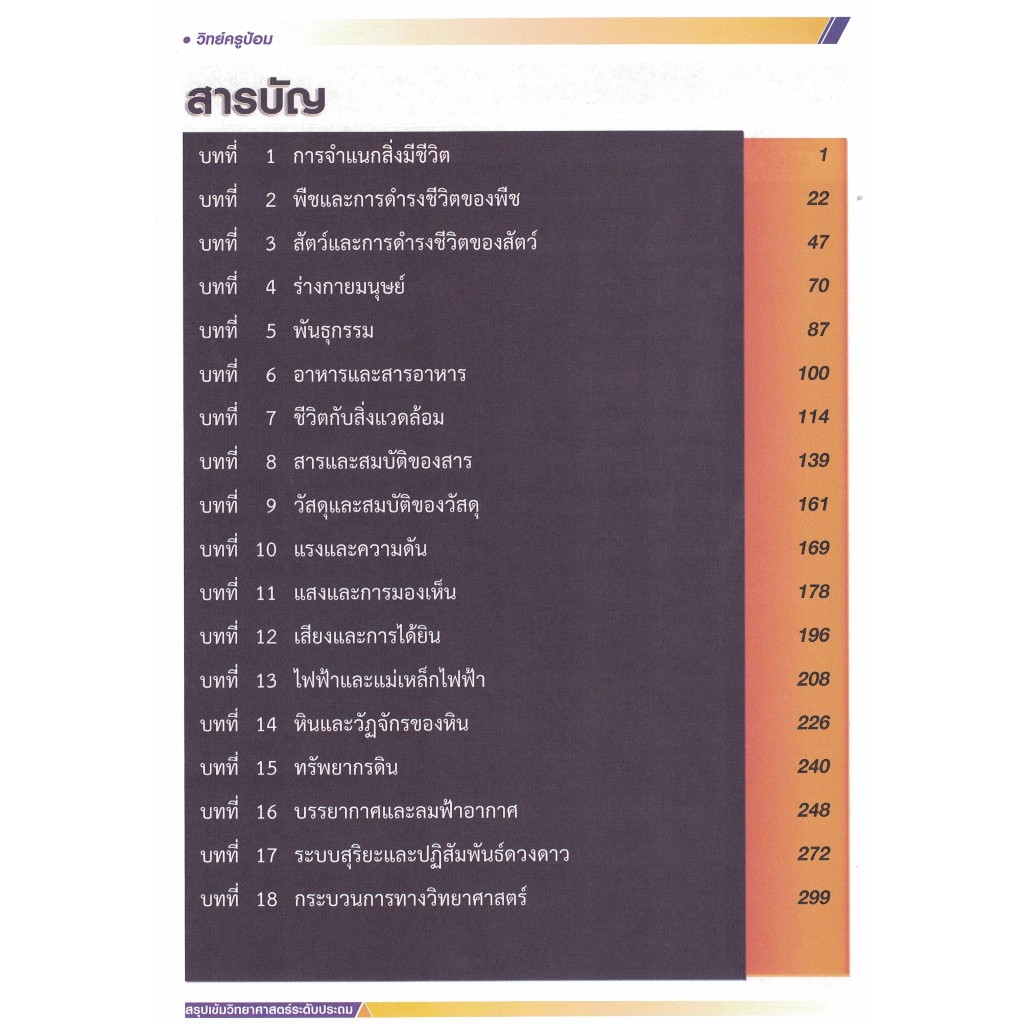 • วิทย์ครูป้อม

สารบัญ

บทที่ 1 การจำแนกสิ่งมีชีวิต 1
บทที่ 2 พืชและการดำรงชีวิตของพืช 22
บทที่ 3 สัตว์และการดำรงชีวิตของสัตว์ 47
บทที่ 4 ร่างกายมนุษย์ 70
บทที่ 5 พันธุกรรม 87
บทที่ 6 อาหารและสารอาหาร 100
บทที่ 7 ชีวิตกับสิ่งแวดล้อม 114
บทที่ 8 สารและสมบัติของสาร 139
บทที่ 9 วัสดุและสมบัติของวัสดุ 161
บทที่ 10 แรงและความดัน 169
บทที่ 11 แสงและการมองเห็น 178
บทที่ 12 เสียงและการได้ยิน 196
บทที่ 13 ไฟฟ้าและแม่เหล็กไฟฟ้า 208
บทที่ 14 หินและวัฏจักรของหิน 226
บทที่ 15 ทรัพยากรดิน 240
บทที่ 16 บรรยากาศและลมฟ้าอากาศ 248
บทที่ 17 ระบบสุริยะและปฏิสัมพันธ์ดวงดาว 272
บทที่ 18 กระบวนการทางวิทยาศาสตร์ 299

สรุปเข้มวิทยาศาสตร์ระดับประถม